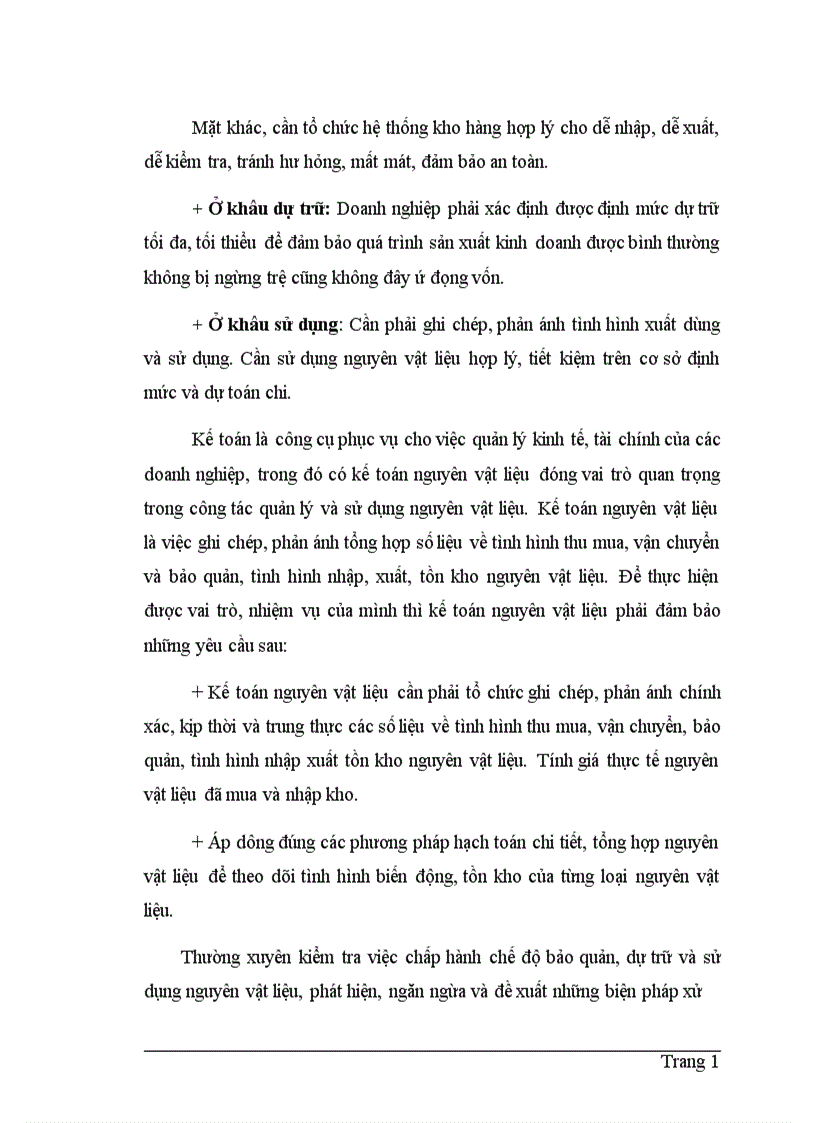 Mặt khác, cần tổ chức hệ thống kho hàng hợp lý cho dễ nhập, dễ xuất, dễ kiểm tra, tránh hư hỏng, mất mát, đảm bảo an toàn.

+ Ở khâu dự trữ: Doanh nghiệp phải xác định được định mức dự trữ tối đa, tối thiểu để đảm bảo quá trình sản xuất kinh doanh được bình thường không bị ngừng trệ cũng không đây ứ đọng vốn.

+ Ở khâu sử dụng: Cần phải ghi chép, phản ánh tình hình xuất dùng và sử dụng. Cần sử dụng nguyên vật liệu hợp lý, tiết kiệm trên cơ sở định mức và dự toán chi.

Kế toán là công cụ phục vụ cho việc quản lý kinh tế, tài chính của các doanh nghiệp, trong đó có kế toán nguyên vật liệu đóng vai trò quan trọng trong công tác quản lý và sử dụng nguyên vật liệu. Kế toán nguyên vật liệu là việc ghi chép, phản ánh tổng hợp số liệu về tình hình thu mua, vận chuyển và bảo quản, tình hình nhập, xuất, tồn kho nguyên vật liệu. Để thực hiện được vai trò, nhiệm vụ của mình thì kế toán nguyên vật liệu phải đảm bảo những yêu cầu sau:

+ Kế toán nguyên vật liệu cần phải tổ chức ghi chép, phản ánh chính xác, kịp thời và trung thực các số liệu về tình hình thu mua, vận chuyển, bảo quản, tình hình nhập xuất tồn kho nguyên vật liệu. Tính giá thực tế nguyên vật liệu đã mua và nhập kho.

+ Áp dông đúng các phương pháp hạch toán chi tiết, tổng hợp nguyên vật liệu để theo dõi tình hình biến động, tồn kho của từng loại nguyên vật liệu.

Thường xuyên kiểm tra việc chấp hành chế độ bảo quản, dự trữ và sử dụng nguyên vật liệu, phát hiện, ngăn ngừa và đề xuất những biện pháp xử

Trang 1